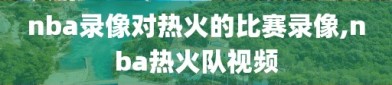 nba录像对热火的比赛录像,nba热火队视频